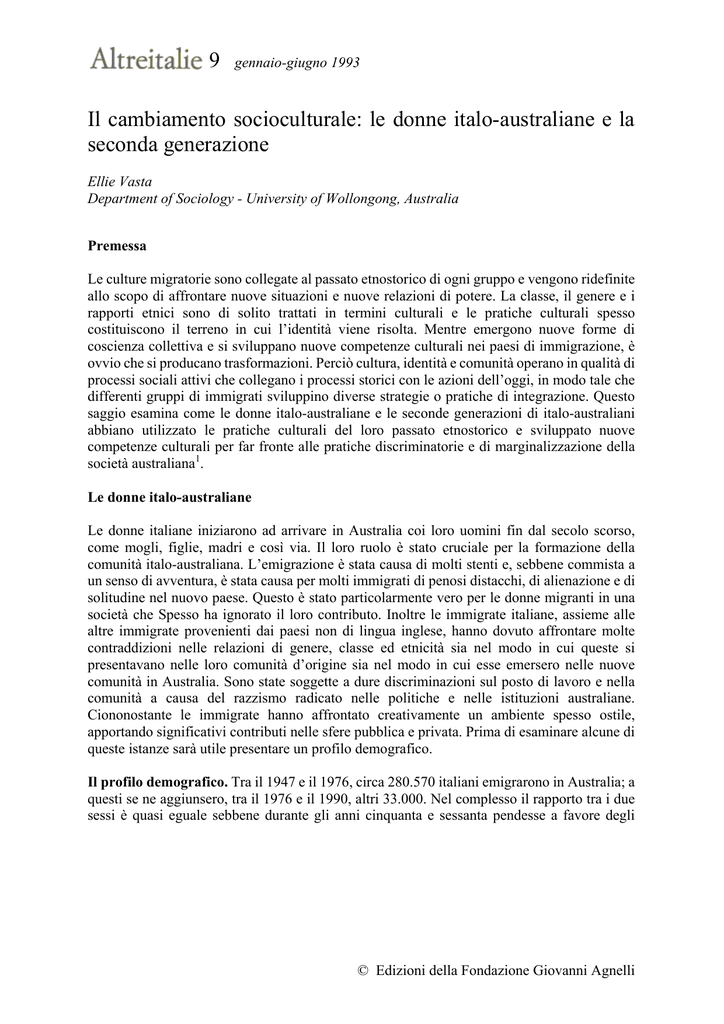 Altreitalie 9 gennaio-giugno 1993

Il cambiamento socioculturale: le donne italo-australiane e la seconda generazione

Ellie Vasta
Department of Sociology - University of Wollongong, Australia

Premessa

Le culture migratorie sono collegate al passato etnostorico di ogni gruppo e vengono ridefinite allo scopo di affrontare nuove situazioni e nuove relazioni di potere. La classe, il genere e i rapporti etnici sono di solito trattati in termini culturali e le pratiche culturali spesso costituiscono il terreno in cui l'identità viene risolta. Mentre emergono nuove forme di coscienza collettiva e si sviluppano nuove competenze culturali nei paesi di immigrazione, è ovvio che si producano trasformazioni. Perciò cultura, identità e comunità operano in qualità di processi sociali attivi che collegano i processi storici con le azioni dell'oggi, in modo tale che differenti gruppi di immigrati sviluppino diverse strategie o pratiche di integrazione. Questo saggio esamina come le donne italo-australiane e le seconde generazioni di italo-australiani abbiano utilizzato le pratiche culturali del loro passato etnostorico e sviluppato nuove competenze culturali per far fronte alle pratiche discriminatorie e di marginalizzazione della società australiana$^1$.

Le donne italo-australiane

Le donne italiane iniziarono ad arrivare in Australia coi loro uomini fin dal secolo scorso, come mogli, figlie, madri e così via. Il loro ruolo è stato cruciale per la formazione della comunità italo-australiana. L'emigrazione è stata causa di molti stenti e, sebbene commista a un senso di avventura, è stata causa per molti immigrati di penosi distacchi, di alienazione e di solitudine nel nuovo paese. Questo è stato particolarmente vero per le donne migranti in una società che Spesso ha ignorato il loro contributo. Inoltre le immigrate italiane, assieme alle altre immigrate provenienti dai paesi non di lingua inglese, hanno dovuto affrontare molte contraddizioni nelle relazioni di genere, classe ed etnicità sia nel modo in cui queste si presentavano nelle loro comunità d'origine sia nel modo in cui esse emersero nelle nuove comunità in Australia. Sono state soggette a dure discriminazioni sul posto di lavoro e nella comunità a causa del razzismo radicato nelle politiche e nelle istituzioni australiane. Ciononostante le immigrate hanno affrontato creativamente un ambiente spesso ostile, apportando significativi contributi nelle sfere pubblica e privata. Prima di esaminare alcune di queste istanze sarà utile presentare un profilo demografico.

Il profilo demografico. Tra il 1947 e il 1976, circa 280.570 italiani emigrarono in Australia; a questi se ne aggiunsero, tra il 1976 e il 1990, altri 33.000. Nel complesso il rapporto tra i due sessi è quasi eguale sebbene durante gli anni cinquanta e sessanta pendesse a favore degli

© Edizioni della Fondazione Giovanni Agnelli